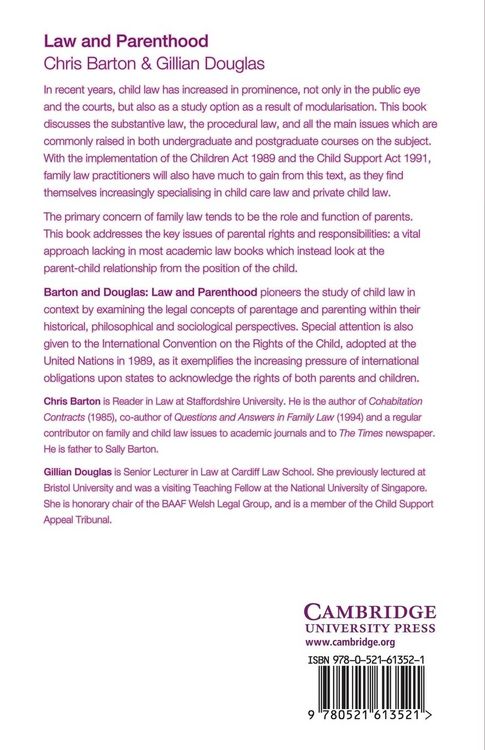 Law and Parenthood
Chris Barton & Gillian Douglas

In recent years, child law has increased in prominence, not only in the public eye and the courts, but also as a study option as a result of modularisation. This book discusses the substantive law, the procedural law, and all the main issues which are commonly raised in both undergraduate and postgraduate courses on the subject. With the implementation of the Children Act 1989 and the Child Support Act 1991, family law practitioners will also have much to gain from this text, as they find themselves increasingly specialising in child care law and private child law.

The primary concern of family law tends to be the role and function of parents. This book addresses the key issues of parental rights and responsibilities: a vital approach lacking in most academic law books which instead look at the parent-child relationship from the position of the child.

Barton and Douglas: Law and Parenthood pioneers the study of child law in context by examining the legal concepts of parentage and parenting within their historical, philosophical and sociological perspectives. Special attention is also given to the International Convention on the Rights of the Child, adopted at the United Nations in 1989, as it exemplifies the increasing pressure of international obligations upon states to acknowledge the rights of both parents and children.

Chris Barton is Reader in Law at Staffordshire University. He is the author of Cohabitation Contracts (1985), co-author of Questions and Answers in Family Law (1994) and a regular contributor on family and child law issues to academic journals and to The Times newspaper. He is father to Sally Barton.

Gillian Douglas is Senior Lecturer in Law at Cardiff Law School. She previously lectured at Bristol University and was a visiting Teaching Fellow at the National University of Singapore. She is honorary chair of the BAAF Welsh Legal Group, and is a member of the Child Support Appeal Tribunal.

CAMBRIDGE
UNIVERSITY PRESS
www.cambridge.org

ISBN 978-0-521-61352-1

9 780521 613521 >